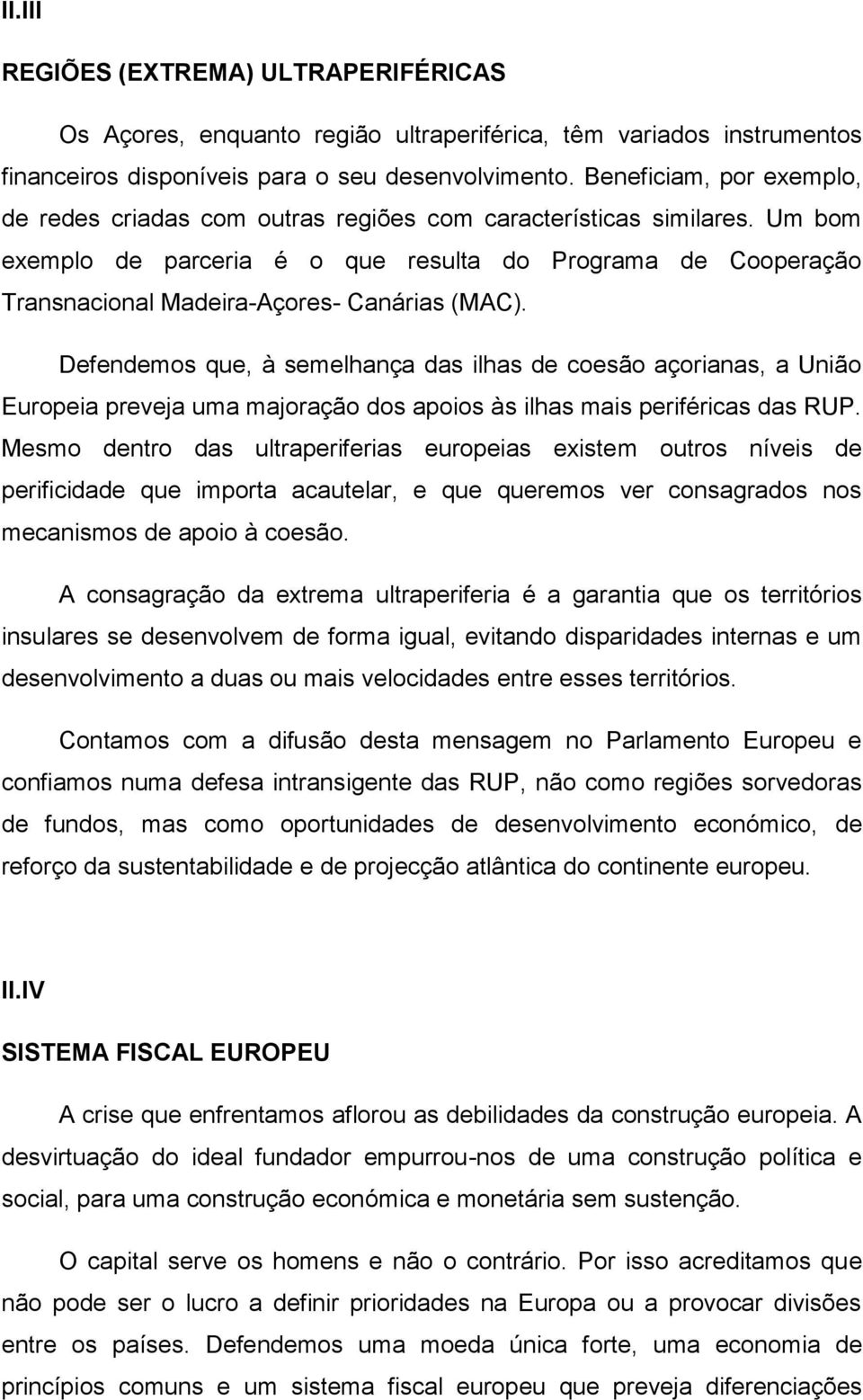 II.III

REGIÕES (EXTREMA) ULTRAPERIFÉRICAS

Os Açores, enquanto região ultraperiférica, têm variados instrumentos financeiros disponíveis para o seu desenvolvimento. Beneficiam, por exemplo, de redes criadas com outras regiões com características similares. Um bom exemplo de parceria é o que resulta do Programa de Cooperação Transnacional Madeira-Açores- Canárias (MAC).

Defendemos que, à semelhança das ilhas de coesão açorianas, a União Europeia preveja uma majoração dos apoios às ilhas mais periféricas das RUP. Mesmo dentro das ultraperiferias europeias existem outros níveis de perificidade que importa acautelar, e que queremos ver consagrados nos mecanismos de apoio à coesão.

A consagração da extrema ultraperiferia é a garantia que os territórios insulares se desenvolvem de forma igual, evitando disparidades internas e um desenvolvimento a duas ou mais velocidades entre esses territórios.

Contamos com a difusão desta mensagem no Parlamento Europeu e confiamos numa defesa intransigente das RUP, não como regiões sorvedoras de fundos, mas como oportunidades de desenvolvimento económico, de reforço da sustentabilidade e de projecção atlântica do continente europeu.

II.IV

SISTEMA FISCAL EUROPEU

A crise que enfrentamos aflorou as debilidades da construção europeia. A desvirtuação do ideal fundador empurrou-nos de uma construção política e social, para uma construção económica e monetária sem sustenção.

O capital serve os homens e não o contrário. Por isso acreditamos que não pode ser o lucro a definir prioridades na Europa ou a provocar divisões entre os países. Defendemos uma moeda única forte, uma economia de princípios comuns e um sistema fiscal europeu que preveja diferenciações